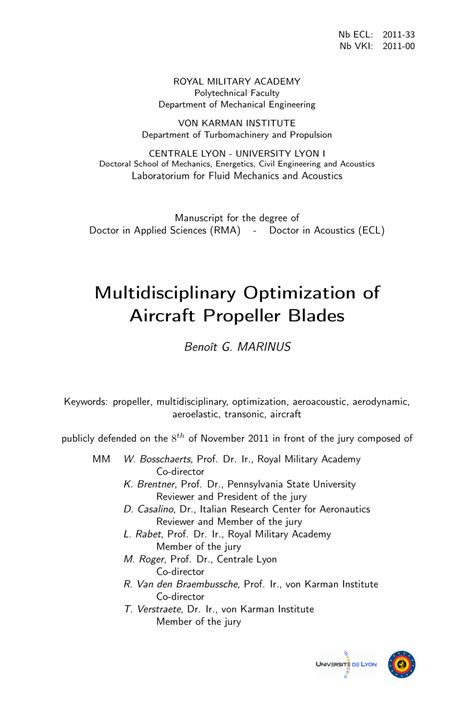 Nb ECL: 2011-33
Nb VKI: 2011-00

ROYAL MILITARY ACADEMY
Polytechnical Faculty
Department of Mechanical Engineering

VON KARMAN INSTITUTE
Department of Turbomachinery and Propulsion

CENTRALE LYON - UNIVERSITY LYON I
Doctoral School of Mechanics, Energetics, Civil Engineering and Acoustics
Laboratorium for Fluid Mechanics and Acoustics

Manuscript for the degree of
Doctor in Applied Sciences (RMA) - Doctor in Acoustics (ECL)

Multidisciplinary Optimization of
Aircraft Propeller Blades

Benoît G. MARINUS

Keywords: propeller, multidisciplinary, optimization, aeroacoustic, aerodynamic, aeroelastic, transonic, aircraft

publicly defended on the $8^{th}$ of November 2011 in front of the jury composed of

MM W. Bosschaerts, Prof. Dr. Ir., Royal Military Academy
Co-director
K. Brentner, Prof. Dr., Pennsylvania State University
Reviewer and President of the jury
D. Casalino, Dr., Italian Research Center for Aeronautics
Reviewer and Member of the jury
L. Rabet, Prof. Dr. Ir., Royal Military Academy
Member of the jury
M. Roger, Prof. Dr., Centrale Lyon
Co-director
R. Van den Braembussche, Prof. Ir., von Karman Institute
Co-director
T. Verstraete, Dr. Ir., von Karman Institute
Member of the jury

UNIVERSITÉ DE LYON